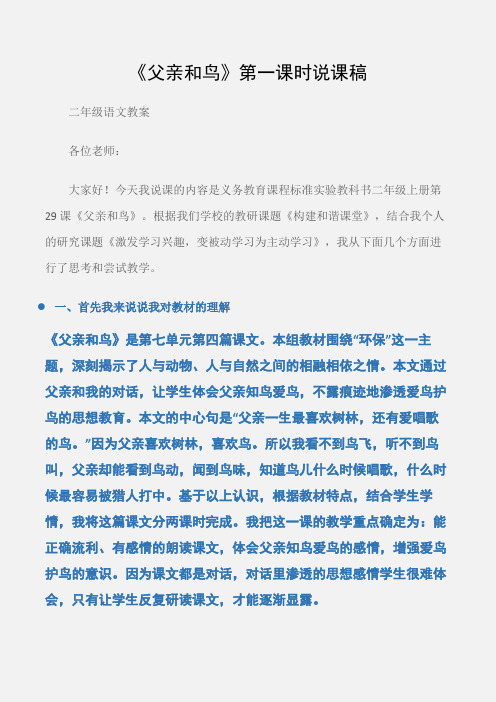 《父亲和鸟》第一课时说课稿

二年级语文教案

各位老师：

大家好！今天我说课的内容是义务教育课程标准实验教科书二年级上册第29课《父亲和鸟》。根据我们学校的教研课题《构建和谐课堂》，结合我个人的研究课题《激发学习兴趣，变被动学习为主动学习》，我从下面几个方面进行了思考和尝试教学。

一、首先我来说说我对教材的理解

《父亲和鸟》是第七单元第四篇课文。本组教材围绕“环保”这一主题，深刻揭示了人与动物、人与自然之间的相融相依之情。本文通过父亲和我的对话，让学生体会父亲知鸟爱鸟，不露痕迹地渗透爱鸟护鸟的思想教育。本文的中心句是“父亲一生最喜欢树林，还有爱唱歌的鸟。”因为父亲喜欢树林，喜欢鸟。所以我看不到鸟飞，听不到鸟叫，父亲却能看到鸟动，闻到鸟味，知道鸟儿什么时候唱歌，什么时候最容易被猎人打中。基于以上认识，根据教材特点，结合学生学情，我将这篇课文分两课时完成。我把这一课的教学重点确定为：能正确流利、有感情的朗读课文，体会父亲知鸟爱鸟的感情，增强爱鸟护鸟的意识。因为课文都是对话，对话里渗透的思想感情学生很难体会，只有让学生反复研读课文，才能逐渐显露。